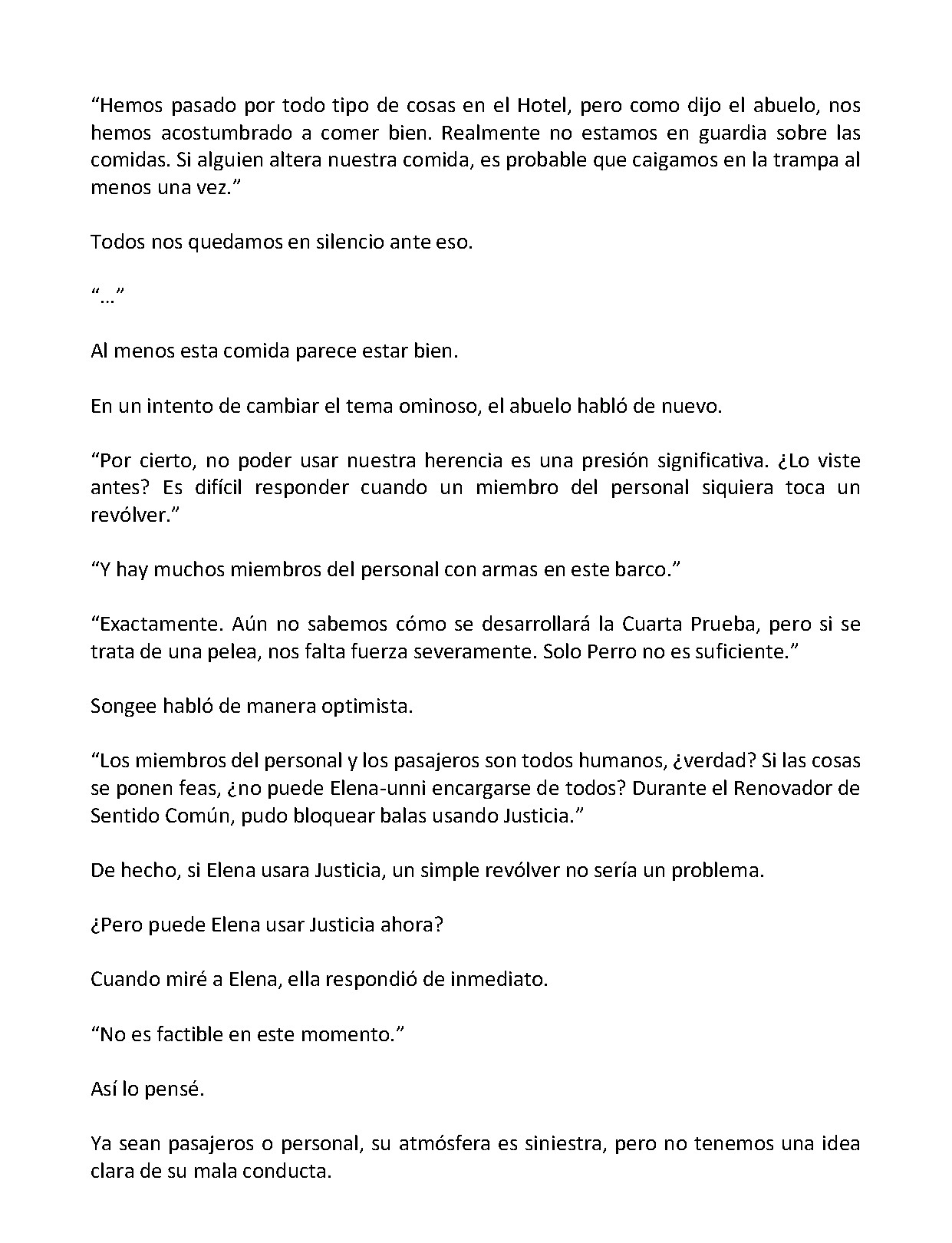 "Hemos pasado por todo tipo de cosas en el Hotel, pero como dijo el abuelo, nos hemos acostumbrado a comer bien. Realmente no estamos en guardia sobre las comidas. Si alguien altera nuestra comida, es probable que caigamos en la trampa al menos una vez."

Todos nos quedamos en silencio ante eso.

"..."

Al menos esta comida parece estar bien.

En un intento de cambiar el tema ominoso, el abuelo habló de nuevo.

"Por cierto, no poder usar nuestra herencia es una presión significativa. ¿Lo viste antes? Es difícil responder cuando un miembro del personal siquiera toca un revólver."

"Y hay muchos miembros del personal con armas en este barco."

"Exactamente. Aún no sabemos cómo se desarrollará la Cuarta Prueba, pero si se trata de una pelea, nos falta fuerza severamente. Solo Perro no es suficiente."

Songee habló de manera optimista.

"Los miembros del personal y los pasajeros son todos humanos, ¿verdad? Si las cosas se ponen feas, ¿no puede Elena-unni encargarse de todos? Durante el Renovador de Sentido Común, pudo bloquear balas usando Justicia."

De hecho, si Elena usara Justicia, un simple revólver no sería un problema.

¿Pero puede Elena usar Justicia ahora?

Cuando miré a Elena, ella respondió de inmediato.

"No es factible en este momento."

Así lo pensé.

Ya sean pasajeros o personal, su atmósfera es siniestra, pero no tenemos una idea clara de su mala conducta.